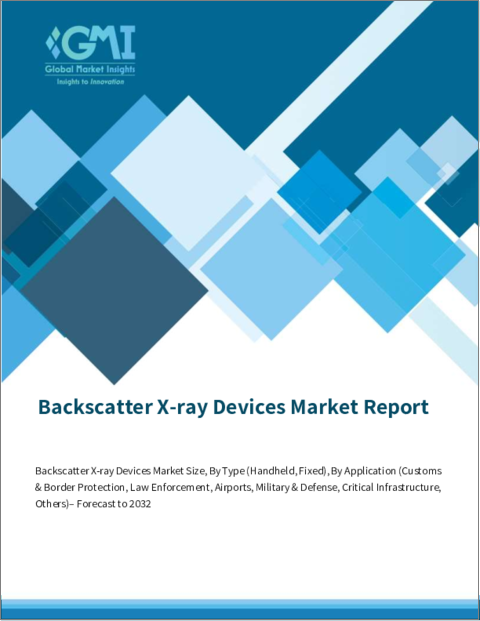 GMI
Global Market Insights
Insights to Innovation

Backscatter X-ray Devices Market Report

Backscatter X-ray Devices Market Size, By Type (Handheld, Fixed), By Application (Customs & Border Protection, Law Enforcement, Airports, Military & Defense, Critical Infrastructure, Others)– Forecast to 2032